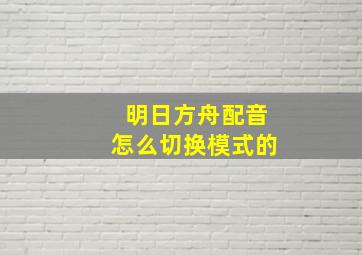 明日方舟配音
怎么切换模式的